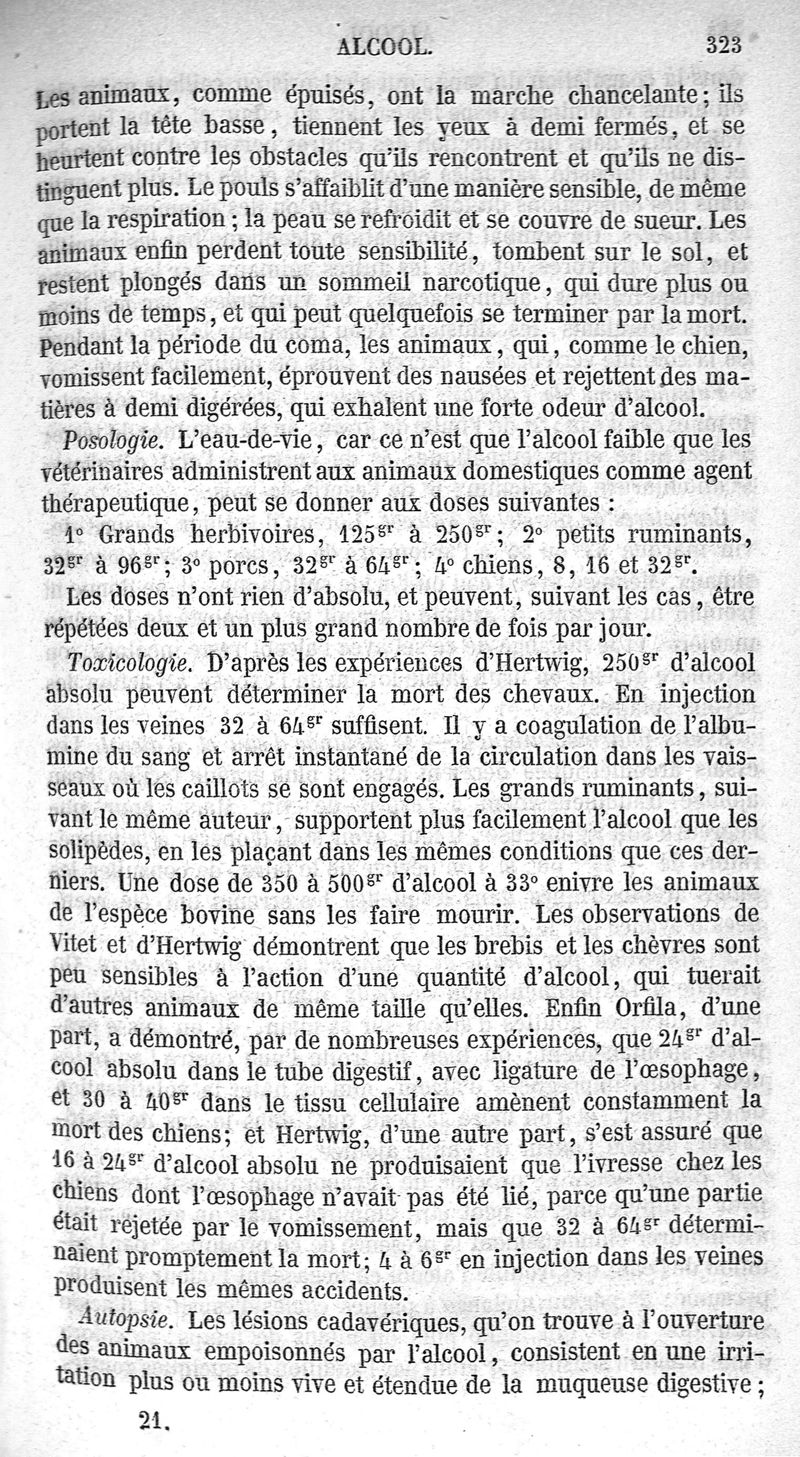 ALCOOL. 323

Les animaux, comme épuisés, ont la marche chancelante; ils portent la tête basse, tiennent les yeux à demi fermés, et se heurtent contre les obstacles qu'ils rencontrent et qu'ils ne distinguent plus. Le pouls s'affaiblit d'une manière sensible, de même que la respiration; la peau se refroidit et se couvre de sueur. Les animaux enfin perdent toute sensibilité, tombent sur le sol, et restent plongés dans un sommeil narcotique, qui dure plus ou moins de temps, et qui peut quelquefois se terminer par la mort. Pendant la période du coma, les animaux, qui, comme le chien, vomissent facilement, éprouvent des nausées et rejettent des matières à demi digérées, qui exhalent une forte odeur d'alcool.

Posologie. L'eau-de-vie, car ce n'est que l'alcool faible que les vétérinaires administrent aux animaux domestiques comme agent thérapeutique, peut se donner aux doses suivantes :

1° Grands herbivoires, $125^{gr}$ à $250^{gr}$; 2° petits ruminants, $32^{gr}$ à $96^{gr}$; 3° porcs, $32^{gr}$ à $64^{gr}$; 4° chiens, 8, 16 et $32^{gr}$.

Les doses n'ont rien d'absolu, et peuvent, suivant les cas, être répétées deux et un plus grand nombre de fois par jour.

Toxicologie. D'après les expériences d'Hertwig, $250^{gr}$ d'alcool absolu peuvent déterminer la mort des chevaux. En injection dans les veines 32 à $64^{gr}$ suffisent. Il y a coagulation de l'albumine du sang et arrêt instantané de la circulation dans les vaisseaux où les caillots se sont engagés. Les grands ruminants, suivant le même auteur, supportent plus facilement l'alcool que les solipèdes, en les plaçant dans les mêmes conditions que ces derniers. Une dose de 350 à $500^{gr}$ d'alcool à 33° enivre les animaux de l'espèce bovine sans les faire mourir. Les observations de Vitet et d'Hertwig démontrent que les brebis et les chèvres sont peu sensibles à l'action d'une quantité d'alcool, qui tuerait d'autres animaux de même taille qu'elles. Enfin Orfila, d'une part, a démontré, par de nombreuses expériences, que $24^{gr}$ d'alcool absolu dans le tube digestif, avec ligature de l'œsophage, et 30 à $40^{gr}$ dans le tissu cellulaire amènent constamment la mort des chiens; et Hertwig, d'une autre part, s'est assuré que 16 à $24^{gr}$ d'alcool absolu ne produisaient que l'ivresse chez les chiens dont l'œsophage n'avait pas été lié, parce qu'une partie était rejetée par le vomissement, mais que 32 à $64^{gr}$ déterminaient promptement la mort; 4 à $6^{gr}$ en injection dans les veines produisent les mêmes accidents.

Autopsie. Les lésions cadavériques, qu'on trouve à l'ouverture des animaux empoisonnés par l'alcool, consistent en une irritation plus ou moins vive et étendue de la muqueuse digestive;

21.